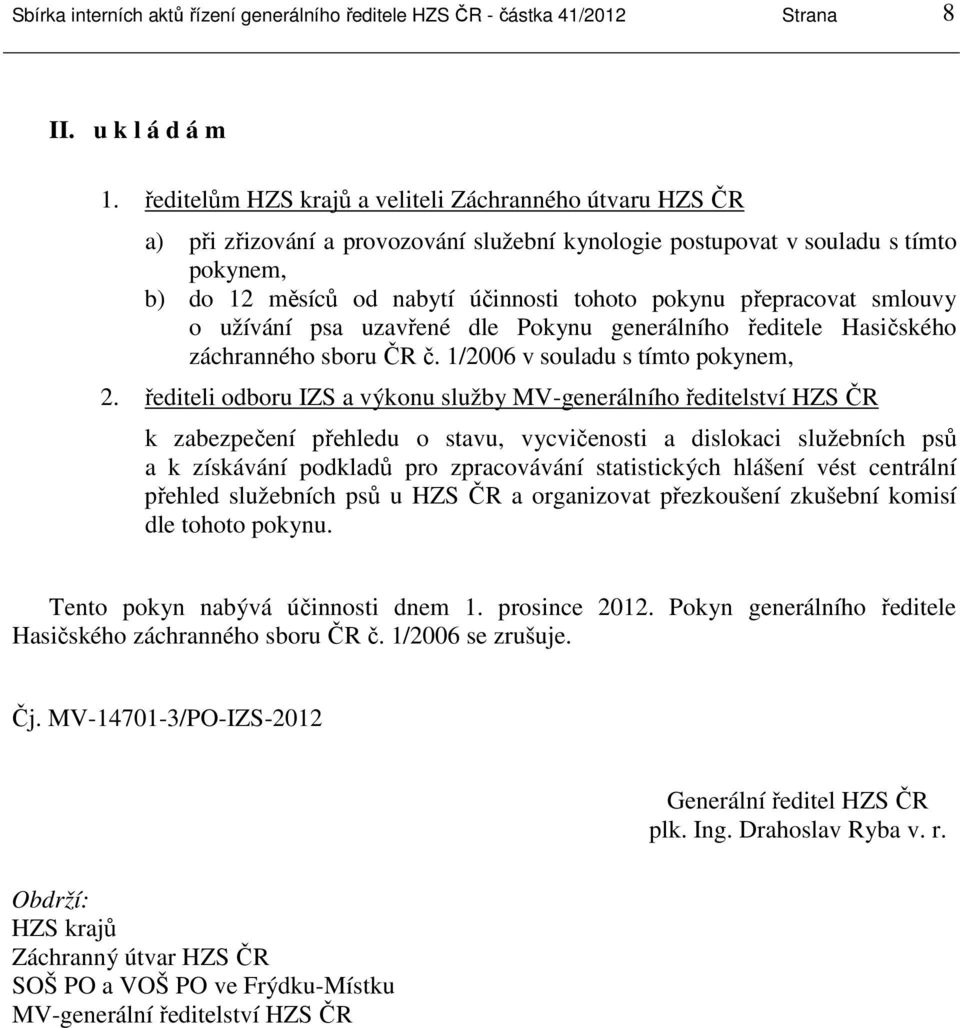 Sbírka interních aktů řízení generálního ředitele HZS ČR - částka 41/2012 Strana 8

II. u k l á d á m

1. ředitelům HZS krajů a veliteli Záchranného útvaru HZS ČR

a) při zřizování a provozování služební kynologie postupovat v souladu s tímto pokynem,

b) do 12 měsíců od nabytí účinnosti tohoto pokynu přepracovat smlouvy o užívání psa uzavřené dle Pokynu generálního ředitele Hasičského záchranného sboru ČR č. 1/2006 v souladu s tímto pokynem,

2. řediteli odboru IZS a výkonu služby MV-generálního ředitelství HZS ČR

k zabezpečení přehledu o stavu, vycvičenosti a dislokaci služebních psů a k získávání podkladů pro zpracovávání statistických hlášení vést centrální přehled služebních psů u HZS ČR a organizovat přezkoušení zkušební komisí dle tohoto pokynu.

Tento pokyn nabývá účinnosti dnem 1. prosince 2012. Pokyn generálního ředitele Hasičského záchranného sboru ČR č. 1/2006 se zrušuje.

Čj. MV-14701-3/PO-IZS-2012

Generální ředitel HZS ČR
plk. Ing. Drahoslav Ryba v. r.

Obdrží:
HZS krajů
Záchranný útvar HZS ČR
SOŠ PO a VOŠ PO ve Frýdku-Místku
MV-generální ředitelství HZS ČR